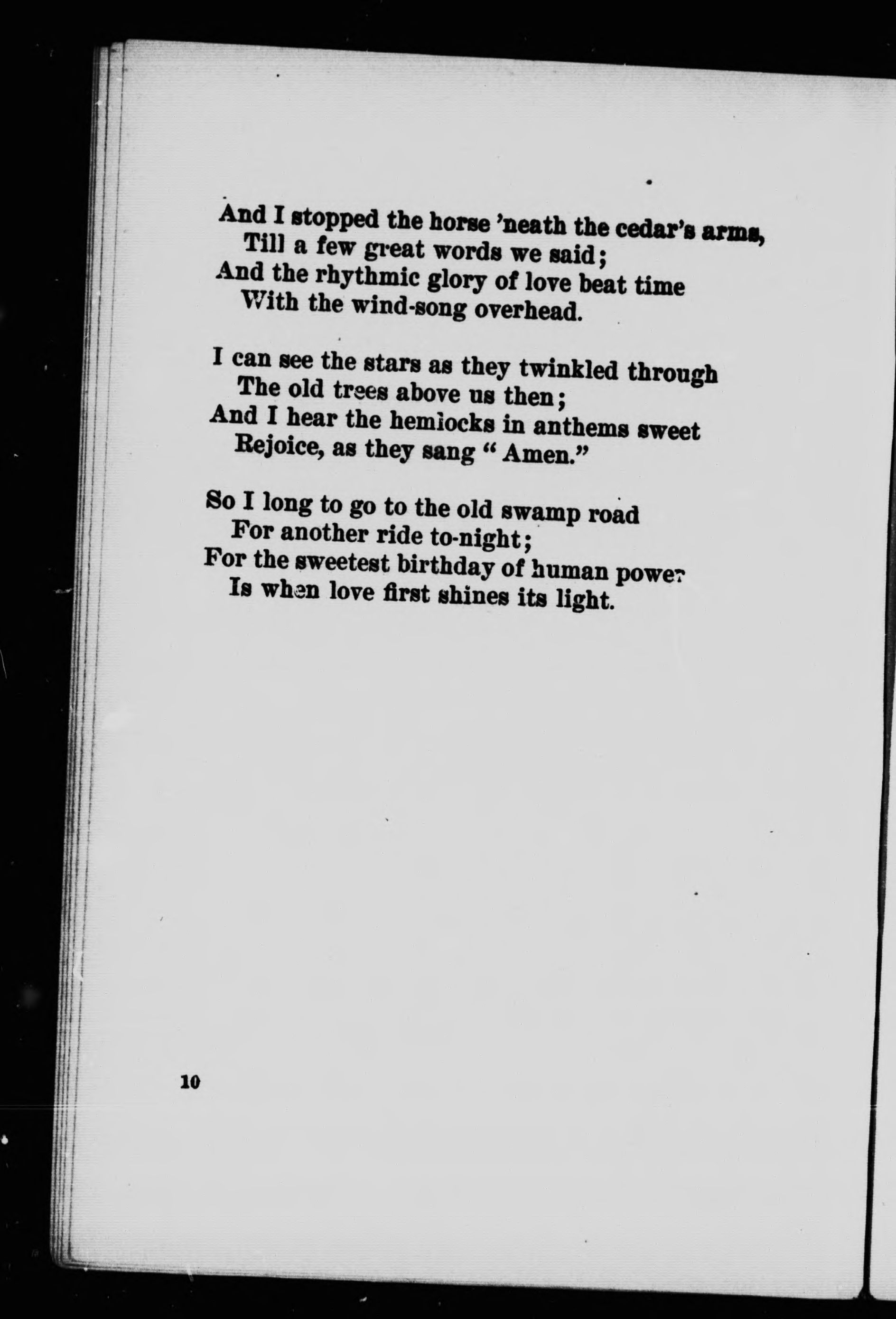 And I stopped the horse 'neath the cedar's arms,
Till a few great words we said;
And the rhythmic glory of love beat time
With the wind-song overhead.

I can see the stars as they twinkled through
The old trees above us then;
And I hear the hemlocks in anthems sweet
Rejoice, as they sang "Amen."

So I long to go to the old swamp road
For another ride to-night;
For the sweetest birthday of human power
Is when love first shines its light.

10